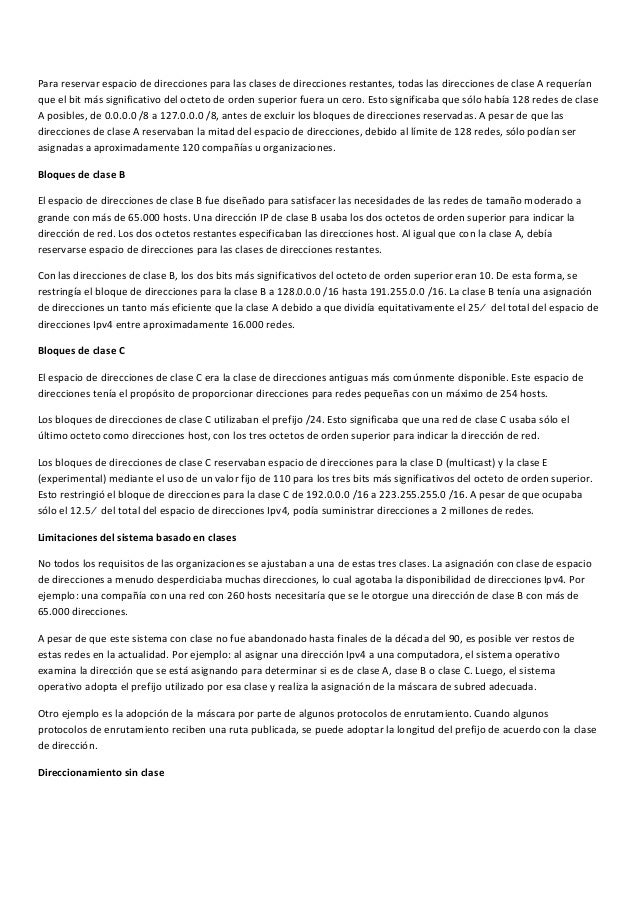 Para reservar espacio de direcciones para las clases de direcciones restantes, todas las direcciones de clase A requerían que el bit más significativo del octeto de orden superior fuera un cero. Esto significaba que sólo había 128 redes de clase A posibles, de 0.0.0.0 /8 a 127.0.0.0 /8, antes de excluir los bloques de direcciones reservadas. A pesar de que las direcciones de clase A reservaban la mitad del espacio de direcciones, debido al límite de 128 redes, sólo podían ser asignadas a aproximadamente 120 compañías u organizaciones.

Bloques de clase B

El espacio de direcciones de clase B fue diseñado para satisfacer las necesidades de las redes de tamaño moderado a grande con más de 65.000 hosts. Una dirección IP de clase B usaba los dos octetos de orden superior para indicar la dirección de red. Los dos octetos restantes especificaban las direcciones host. Al igual que con la clase A, debía reservarse espacio de direcciones para las clases de direcciones restantes.

Con las direcciones de clase B, los dos bits más significativos del octeto de orden superior eran 10. De esta forma, se restringía el bloque de direcciones para la clase B a 128.0.0.0 /16 hasta 191.255.0.0 /16. La clase B tenía una asignación de direcciones un tanto más eficiente que la clase A debido a que dividía equitativamente el 25⁄ del total del espacio de direcciones Ipv4 entre aproximadamente 16.000 redes.

Bloques de clase C

El espacio de direcciones de clase C era la clase de direcciones antiguas más comúnmente disponible. Este espacio de direcciones tenía el propósito de proporcionar direcciones para redes pequeñas con un máximo de 254 hosts.

Los bloques de direcciones de clase C utilizaban el prefijo /24. Esto significaba que una red de clase C usaba sólo el último octeto como direcciones host, con los tres octetos de orden superior para indicar la dirección de red.

Los bloques de direcciones de clase C reservaban espacio de direcciones para la clase D (multicast) y la clase E (experimental) mediante el uso de un valor fijo de 110 para los tres bits más significativos del octeto de orden superior. Esto restringió el bloque de direcciones para la clase C de 192.0.0.0 /16 a 223.255.255.0 /16. A pesar de que ocupaba sólo el 12.5⁄ del total del espacio de direcciones Ipv4, podía suministrar direcciones a 2 millones de redes.

Limitaciones del sistema basado en clases

No todos los requisitos de las organizaciones se ajustaban a una de estas tres clases. La asignación con clase de espacio de direcciones a menudo desperdiciaba muchas direcciones, lo cual agotaba la disponibilidad de direcciones Ipv4. Por ejemplo: una compañía con una red con 260 hosts necesitaría que se le otorgue una dirección de clase B con más de 65.000 direcciones.

A pesar de que este sistema con clase no fue abandonado hasta finales de la década del 90, es posible ver restos de estas redes en la actualidad. Por ejemplo: al asignar una dirección Ipv4 a una computadora, el sistema operativo examina la dirección que se está asignando para determinar si es de clase A, clase B o clase C. Luego, el sistema operativo adopta el prefijo utilizado por esa clase y realiza la asignación de la máscara de subred adecuada.

Otro ejemplo es la adopción de la máscara por parte de algunos protocolos de enrutamiento. Cuando algunos protocolos de enrutamiento reciben una ruta publicada, se puede adoptar la longitud del prefijo de acuerdo con la clase de dirección.

Direccionamiento sin clase